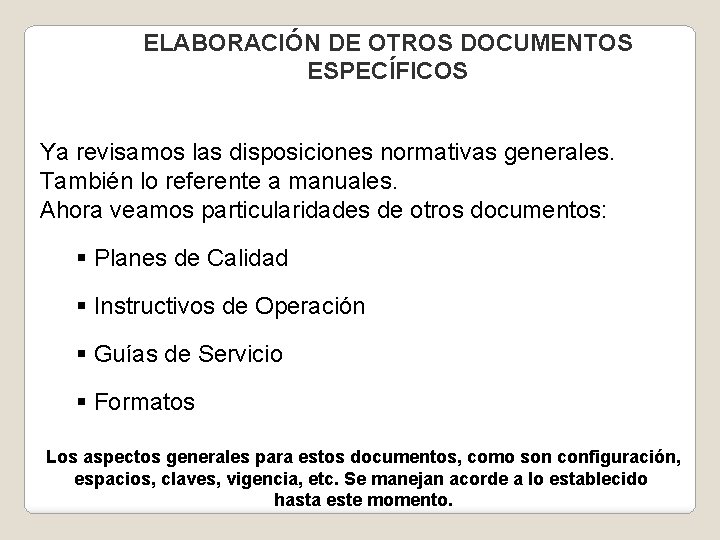 ELABORACIÓN DE OTROS DOCUMENTOS ESPECÍFICOS

Ya revisamos las disposiciones normativas generales.
También lo referente a manuales.
Ahora veamos particularidades de otros documentos:

▪ Planes de Calidad

▪ Instructivos de Operación

▪ Guías de Servicio

▪ Formatos

Los aspectos generales para estos documentos, como son configuración, espacios, claves, vigencia, etc. Se manejan acorde a lo establecido hasta este momento.